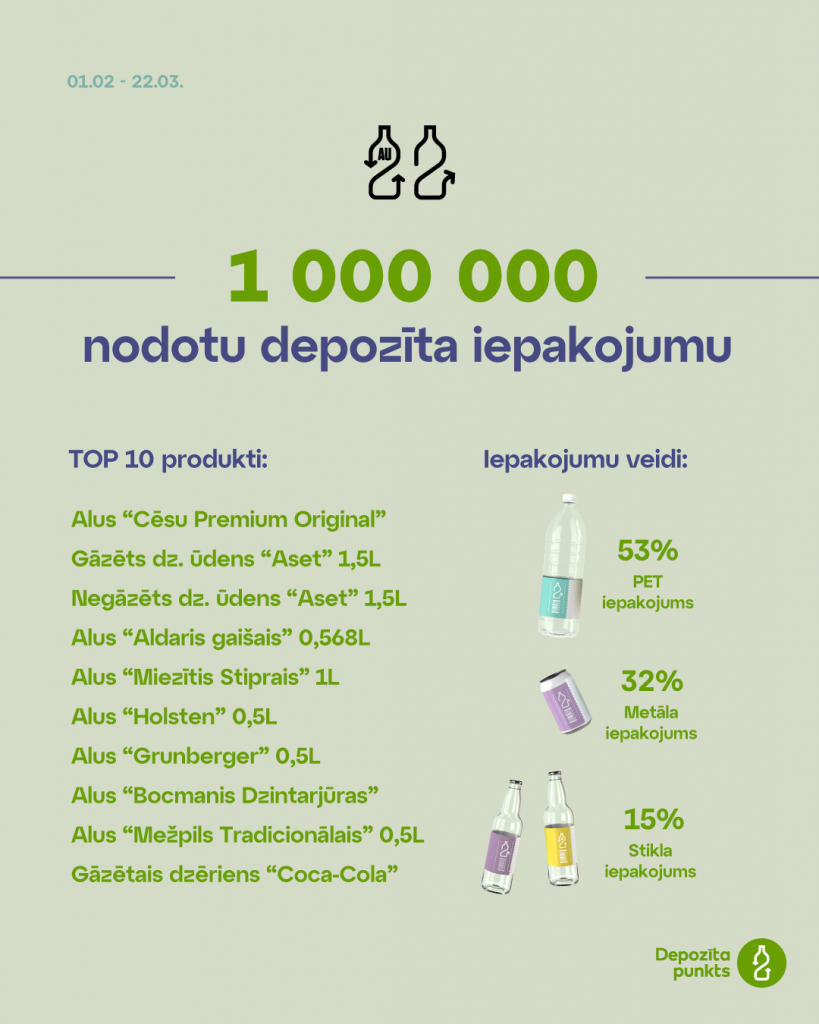 01.02 - 22.03.

AU

1 000 000
nodotu depozīta iepakojumu

TOP 10 produkti:

Alus “Cēsu Premium Original”
Gāzēts dz. ūdens “Aset” 1,5L
Negāzēts dz. ūdens “Aset” 1,5L
Alus “Aldaris gaišais” 0,568L
Alus “Miezītis Stiprais” 1L
Alus “Holsten” 0,5L
Alus “Grunberger” 0,5L
Alus “Bocmanis Dzintarjūras”
Alus “Mežpils Tradicionālais” 0,5L
Gāzētais dzēriens “Coca-Cola”

Iepakojumu veidi:

53%
PET iepakojums

32%
Metāla iepakojums

15%
Stikla iepakojums

Depozīta punkts